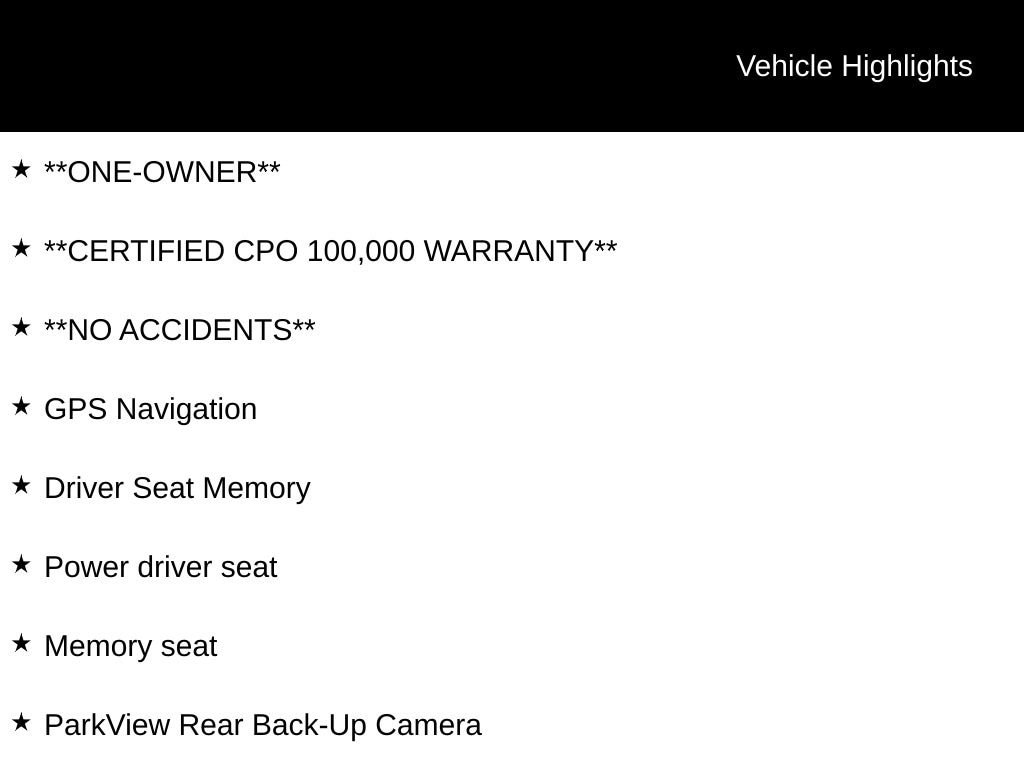 Vehicle Highlights

★ **ONE-OWNER**

★ **CERTIFIED CPO 100,000 WARRANTY**

★ **NO ACCIDENTS**

★ GPS Navigation

★ Driver Seat Memory

★ Power driver seat

★ Memory seat

★ ParkView Rear Back-Up Camera